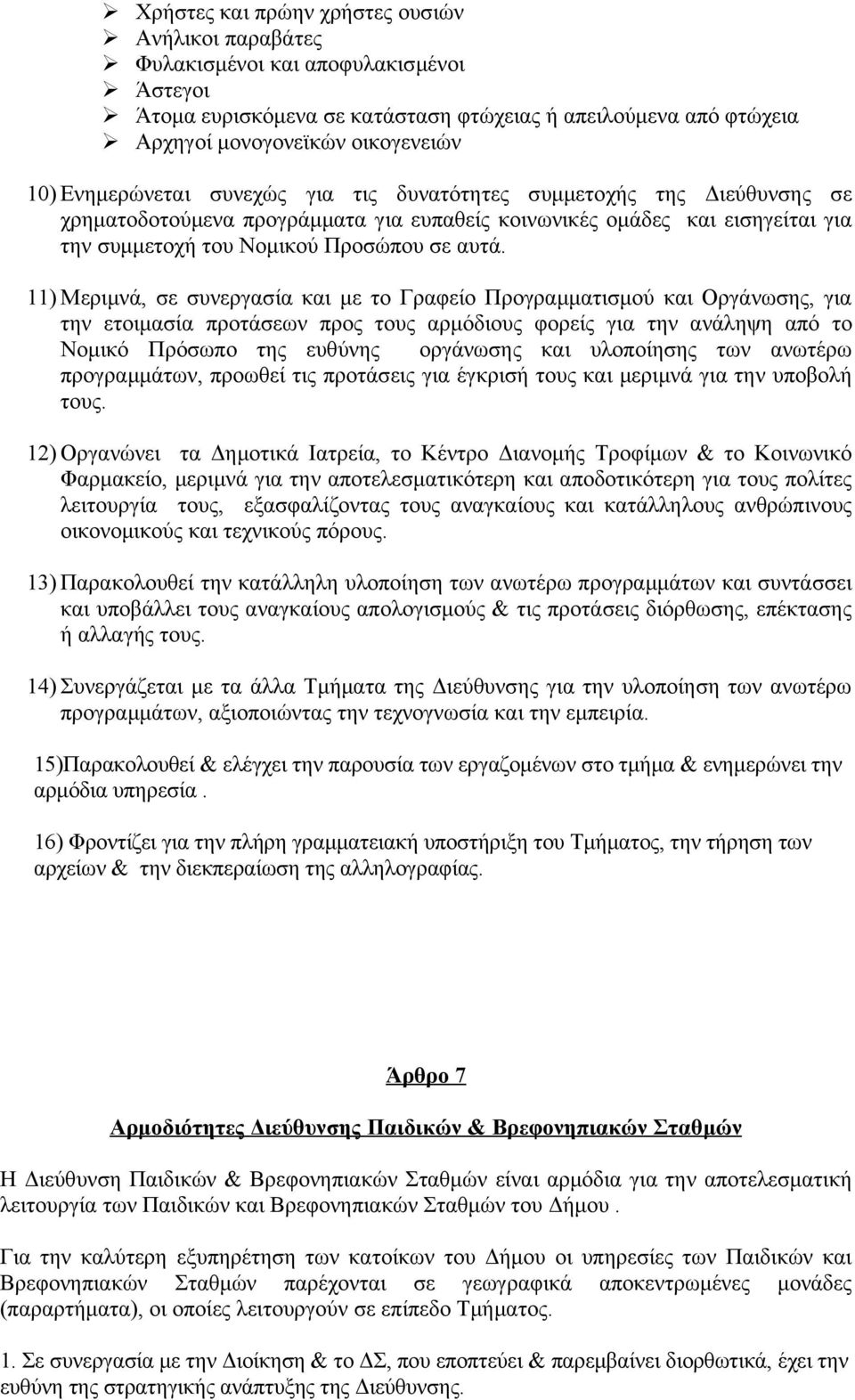 ➢ Χρήστες και πρώην χρήστες ουσιών
➢ Ανήλικοι παραβάτες
➢ Φυλακισμένοι και αποφυλακισμένοι
➢ Άστεγοι
➢ Άτομα ευρισκόμενα σε κατάσταση φτώχειας ή απειλούμενα από φτώχεια
➢ Αρχηγοί μονογονεϊκών οικογενειών

10) Ενημερώνεται συνεχώς για τις δυνατότητες συμμετοχής της Διεύθυνσης σε χρηματοδοτούμενα προγράμματα για ευπαθείς κοινωνικές ομάδες και εισηγείται για την συμμετοχή του Νομικού Προσώπου σε αυτά.

11) Μεριμνά, σε συνεργασία και με το Γραφείο Προγραμματισμού και Οργάνωσης, για την ετοιμασία προτάσεων προς τους αρμόδιους φορείς για την ανάληψη από το Νομικό Πρόσωπο της ευθύνης οργάνωσης και υλοποίησης των ανωτέρω προγραμμάτων, προωθεί τις προτάσεις για έγκρισή τους και μεριμνά για την υποβολή τους.

12) Οργανώνει τα Δημοτικά Ιατρεία, το Κέντρο Διανομής Τροφίμων & το Κοινωνικό Φαρμακείο, μεριμνά για την αποτελεσματικότερη και αποδοτικότερη για τους πολίτες λειτουργία τους, εξασφαλίζοντας τους αναγκαίους και κατάλληλους ανθρώπινους οικονομικούς και τεχνικούς πόρους.

13) Παρακολουθεί την κατάλληλη υλοποίηση των ανωτέρω προγραμμάτων και συντάσσει και υποβάλλει τους αναγκαίους απολογισμούς & τις προτάσεις διόρθωσης, επέκτασης ή αλλαγής τους.

14) Συνεργάζεται με τα άλλα Τμήματα της Διεύθυνσης για την υλοποίηση των ανωτέρω προγραμμάτων, αξιοποιώντας την τεχνογνωσία και την εμπειρία.

15)Παρακολουθεί & ελέγχει την παρουσία των εργαζομένων στο τμήμα & ενημερώνει την αρμόδια υπηρεσία .

16) Φροντίζει για την πλήρη γραμματειακή υποστήριξη του Τμήματος, την τήρηση των αρχείων & την διεκπεραίωση της αλληλογραφίας.

Άρθρο 7

Αρμοδιότητες Διεύθυνσης Παιδικών & Βρεφονηπιακών Σταθμών

Η Διεύθυνση Παιδικών & Βρεφονηπιακών Σταθμών είναι αρμόδια για την αποτελεσματική λειτουργία των Παιδικών και Βρεφονηπιακών Σταθμών του Δήμου .

Για την καλύτερη εξυπηρέτηση των κατοίκων του Δήμου οι υπηρεσίες των Παιδικών και Βρεφονηπιακών Σταθμών παρέχονται σε γεωγραφικά αποκεντρωμένες μονάδες (παραρτήματα), οι οποίες λειτουργούν σε επίπεδο Τμήματος.

1. Σε συνεργασία με την Διοίκηση & το ΔΣ, που εποπτεύει & παρεμβαίνει διορθωτικά, έχει την ευθύνη της στρατηγικής ανάπτυξης της Διεύθυνσης.